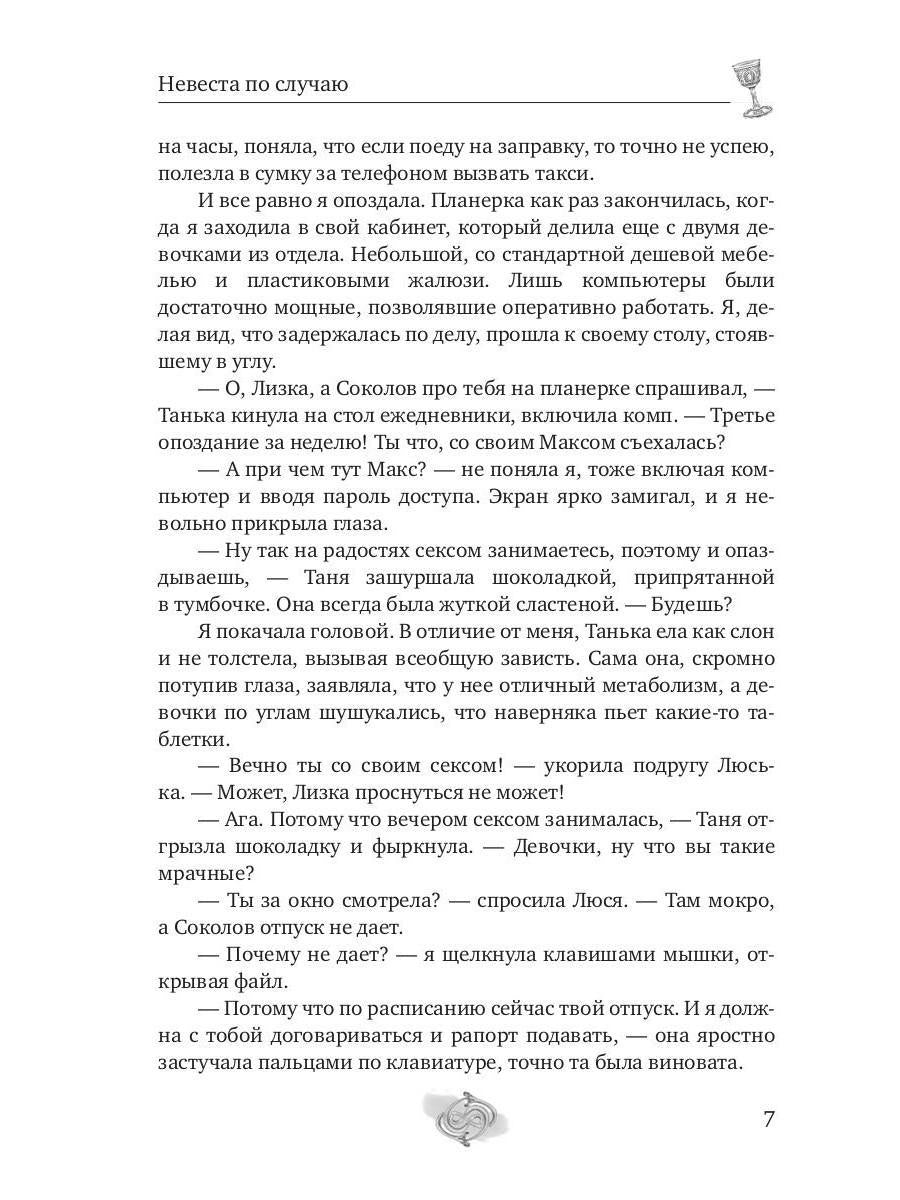 Невеста по случаю

на часы, поняла, что если поеду на заправку, то точно не успею, полезла в сумку за телефоном вызвать такси.

И все равно я опоздала. Планерка как раз закончилась, когда я заходила в свой кабинет, который делила еще с двумя девочками из отдела. Небольшой, со стандартной дешевой мебелью и пластиковыми жалюзи. Лишь компьютеры были достаточно мощные, позволявшие оперативно работать. Я, делая вид, что задержалась по делу, прошла к своему столу, стоявшему в углу.

— О, Лизка, а Соколов про тебя на планерке спрашивал, — Танька кинула на стол ежедневники, включила комп. — Третье опоздание за неделю! Ты что, со своим Максом съехалась?

— А при чем тут Макс? — не поняла я, тоже включая компьютер и вводя пароль доступа. Экран ярко замигал, и я невольно прикрыла глаза.

— Ну так на радостях сексом занимаетесь, поэтому и опаздываешь, — Таня зашуршала шоколадкой, припрятанной в тумбочке. Она всегда была жуткой сластеной. — Будешь?

Я покачала головой. В отличие от меня, Танька ела как слон и не толстела, вызывая всеобщую зависть. Сама она, скромно потупив глаза, заявляла, что у нее отличный метаболизм, а девочки по углам шушукались, что наверняка пьет какие-то таблетки.

— Вечно ты со своим сексом! — укорила подругу Люська. — Может, Лизка проснуться не может!

— Ага. Потому что вечером сексом занималась, — Таня отгрызла шоколадку и фыркнула. — Девочки, ну что вы такие мрачные?

— Ты за окно смотрела? — спросила Люся. — Там мокро, а Соколов отпуск не дает.

— Почему не дает? — я щелкнула клавишами мышки, открывая файл.

— Потому что по расписанию сейчас твой отпуск. И я должна с тобой договариваться и рапорт подавать, — она яростно застучала пальцами по клавиатуре, точно та была виновата.

7